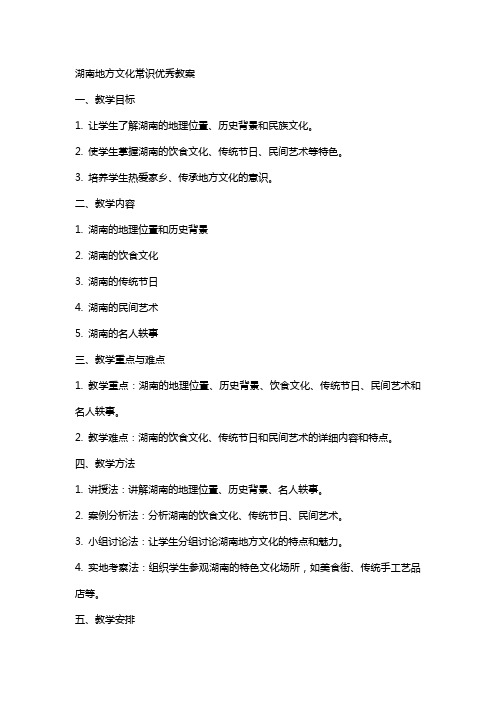 湖南地方文化常识优秀教案

一、教学目标

1. 让学生了解湖南的地理位置、历史背景和民族文化。

2. 使学生掌握湖南的饮食文化、传统节日、民间艺术等特色。

3. 培养学生热爱家乡、传承地方文化的意识。

二、教学内容

1. 湖南的地理位置和历史背景

2. 湖南的饮食文化

3. 湖南的传统节日

4. 湖南的民间艺术

5. 湖南的名人轶事

三、教学重点与难点

1. 教学重点：湖南的地理位置、历史背景、饮食文化、传统节日、民间艺术和名人轶事。

2. 教学难点：湖南的饮食文化、传统节日和民间艺术的详细内容和特点。

四、教学方法

1. 讲授法：讲解湖南的地理位置、历史背景、名人轶事。

2. 案例分析法：分析湖南的饮食文化、传统节日、民间艺术。

3. 小组讨论法：让学生分组讨论湖南地方文化的特点和魅力。

4. 实地考察法：组织学生参观湖南的特色文化场所，如美食街、传统手工艺品店等。

五、教学安排